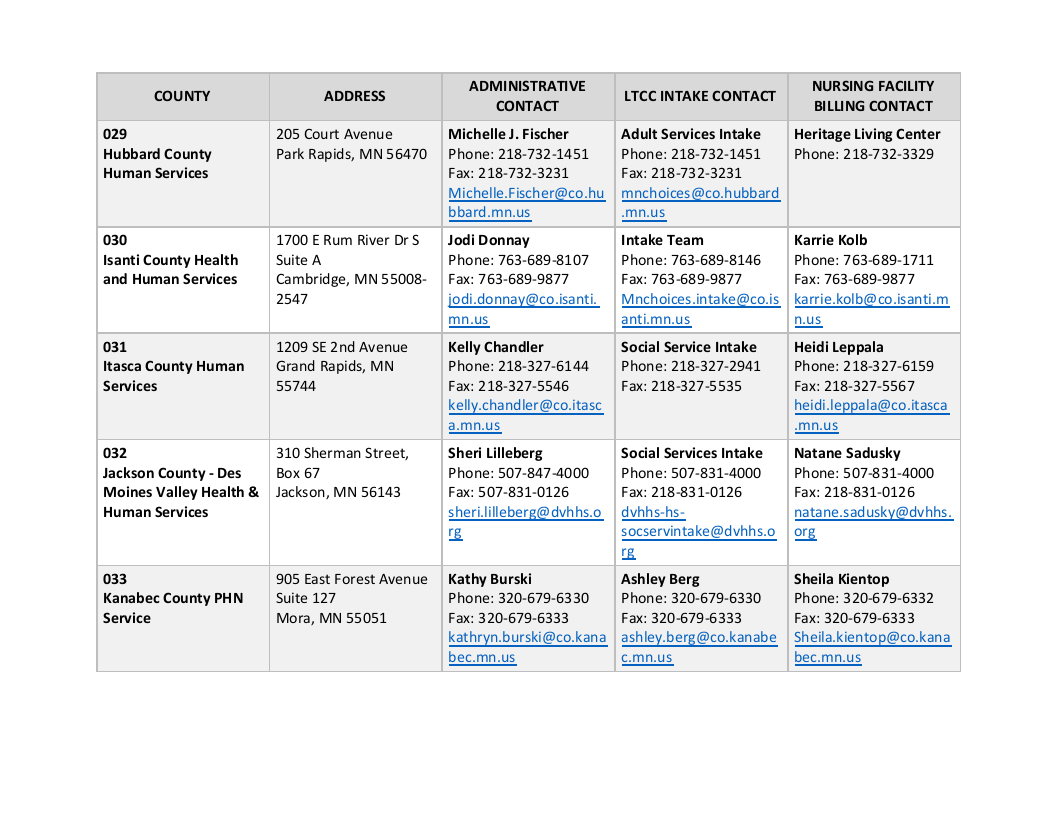 | COUNTY | ADDRESS | ADMINISTRATIVE CONTACT | LTCC INTAKE CONTACT | NURSING FACILITY BILLING CONTACT |
|---|---|---|---|---|
| 029 Hubbard County Human Services | 205 Court Avenue Park Rapids, MN 56470 | Michelle J. Fischer Phone: 218-732-1451 Fax: 218-732-3231 Michelle.Fischer@co.hubbard.mn.us | Adult Services Intake Phone: 218-732-1451 Fax: 218-732-3231 mnchoices@co.hubbard.mn.us | Heritage Living Center Phone: 218-732-3329 |
| 030 Isanti County Health and Human Services | 1700 E Rum River Dr S Suite A Cambridge, MN 55008-2547 | Jodi Donnay Phone: 763-689-8107 Fax: 763-689-9877 jodi.donnay@co.isanti.mn.us | Intake Team Phone: 763-689-8146 Fax: 763-689-9877 Mnchoices.intake@co.isanti.mn.us | Karrie Kolb Phone: 763-689-1711 Fax: 763-689-9877 karrie.kolb@co.isanti.mn.us |
| 031 Itasca County Human Services | 1209 SE 2nd Avenue Grand Rapids, MN 55744 | Kelly Chandler Phone: 218-327-6144 Fax: 218-327-5546 kelly.chandler@co.itasca.mn.us | Social Service Intake Phone: 218-327-2941 Fax: 218-327-5535 | Heidi Leppala Phone: 218-327-6159 Fax: 218-327-5567 heidi.leppala@co.itasca.mn.us |
| 032 Jackson County - Des Moines Valley Health & Human Services | 310 Sherman Street, Box 67 Jackson, MN 56143 | Sheri Lilleberg Phone: 507-847-4000 Fax: 507-831-0126 sheri.lilleberg@dvhhs.org | Social Services Intake Phone: 507-831-4000 Fax: 218-831-0126 dvhhs-hs-socservintake@dvhhs.org | Natane Sadusky Phone: 507-831-4000 Fax: 218-831-0126 natane.sadusky@dvhhs.org |
| 033 Kanabec County PHN Service | 905 East Forest Avenue Suite 127 Mora, MN 55051 | Kathy Burski Phone: 320-679-6330 Fax: 320-679-6333 kathryn.burski@co.kanabec.mn.us | Ashley Berg Phone: 320-679-6330 Fax: 320-679-6333 ashley.berg@co.kanabec.mn.us | Sheila Kientop Phone: 320-679-6332 Fax: 320-679-6333 Sheila.kientop@co.kanabec.mn.us |